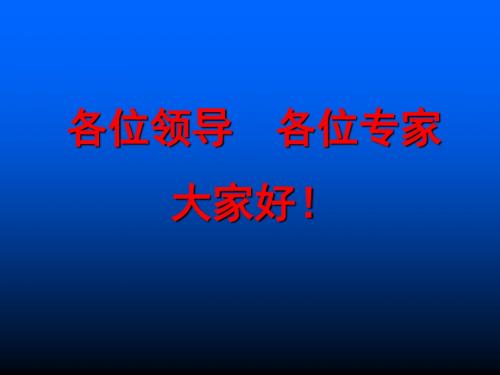 各位领导　各位专家

大家好！